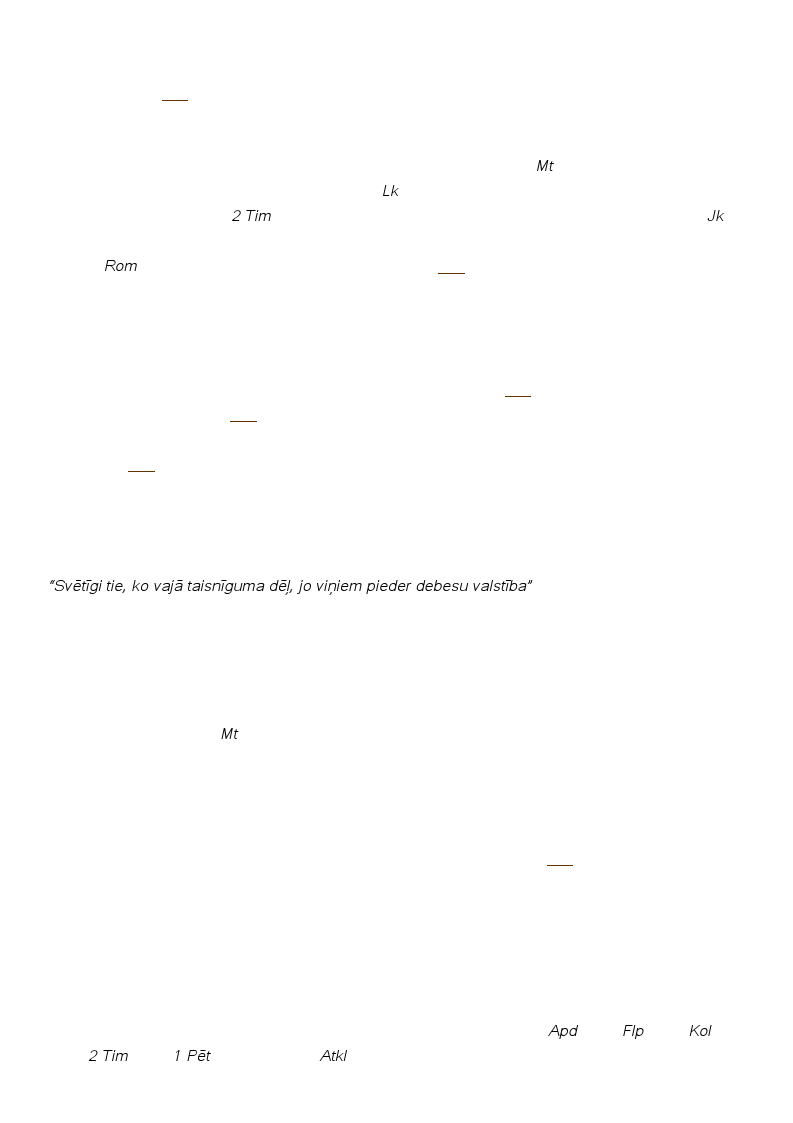 Mt

Lk

2 Tim

Jk

Rom

"Svētīgi tie, ko vajā taisnīguma dēļ, jo viņiem pieder debesu valstība"

Mt

Apd Flp Kol

2 Tim 1 Pēt Atkl